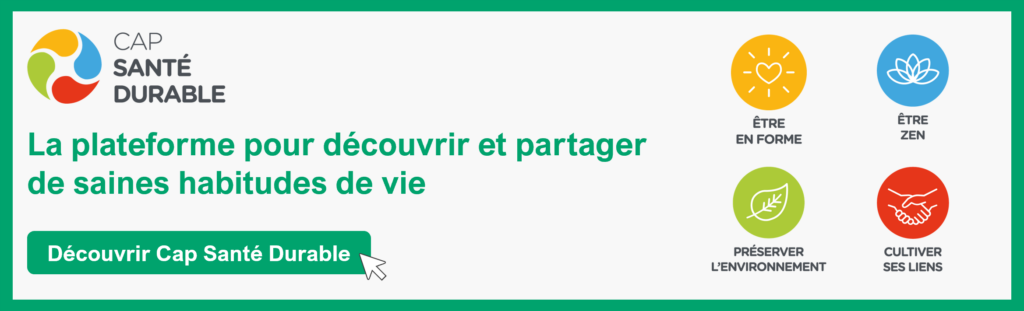 CAP
SANTÉ
DURABLE

La plateforme pour découvrir et partager de saines habitudes de vie

Découvrir Cap Santé Durable

ÊTRE
EN FORME

ÊTRE
ZEN

PRÉSERVER
L'ENVIRONNEMENT

CULTIVER
SES LIENS